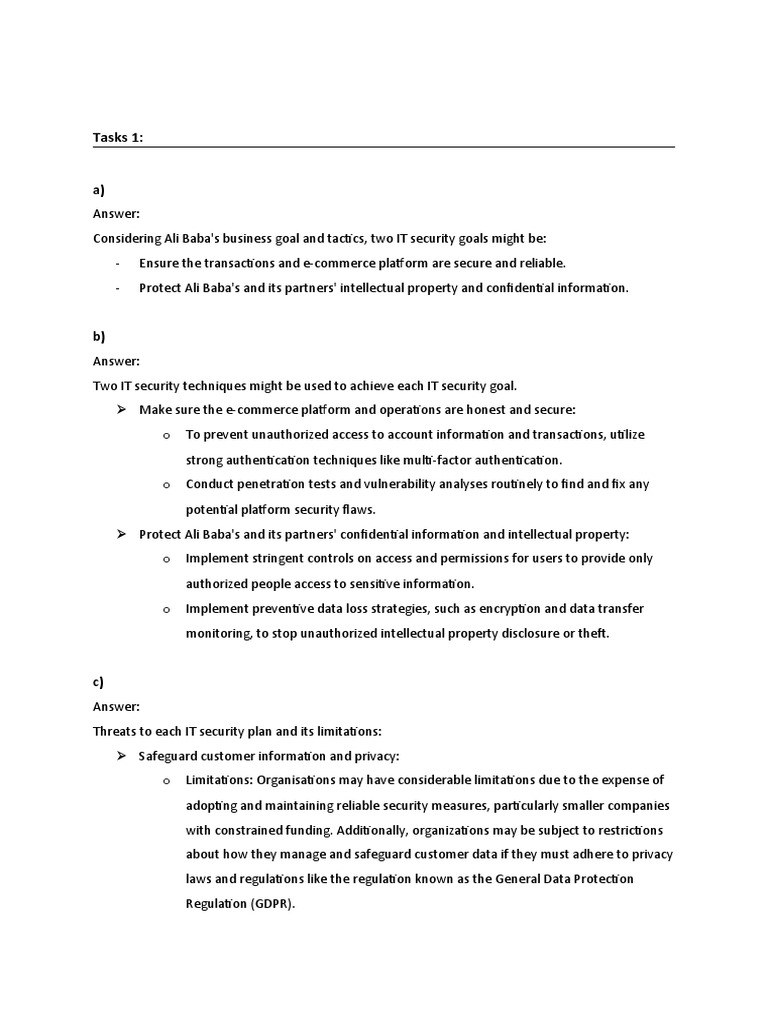 Tasks 1:

a)

Answer:

Considering Ali Baba's business goal and tactics, two IT security goals might be:

- Ensure the transactions and e-commerce platform are secure and reliable.
- Protect Ali Baba's and its partners' intellectual property and confidential information.

b)

Answer:

Two IT security techniques might be used to achieve each IT security goal.

➢ Make sure the e-commerce platform and operations are honest and secure:
  o To prevent unauthorized access to account information and transactions, utilize strong authentication techniques like multi-factor authentication.
  o Conduct penetration tests and vulnerability analyses routinely to find and fix any potential platform security flaws.

➢ Protect Ali Baba's and its partners' confidential information and intellectual property:
  o Implement stringent controls on access and permissions for users to provide only authorized people access to sensitive information.
  o Implement preventive data loss strategies, such as encryption and data transfer monitoring, to stop unauthorized intellectual property disclosure or theft.

c)

Answer:

Threats to each IT security plan and its limitations:

➢ Safeguard customer information and privacy:
  o Limitations: Organisations may have considerable limitations due to the expense of adopting and maintaining reliable security measures, particularly smaller companies with constrained funding. Additionally, organizations may be subject to restrictions about how they manage and safeguard customer data if they must adhere to privacy laws and regulations like the regulation known as the General Data Protection Regulation (GDPR).